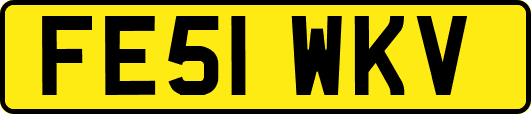 FE51 WKV